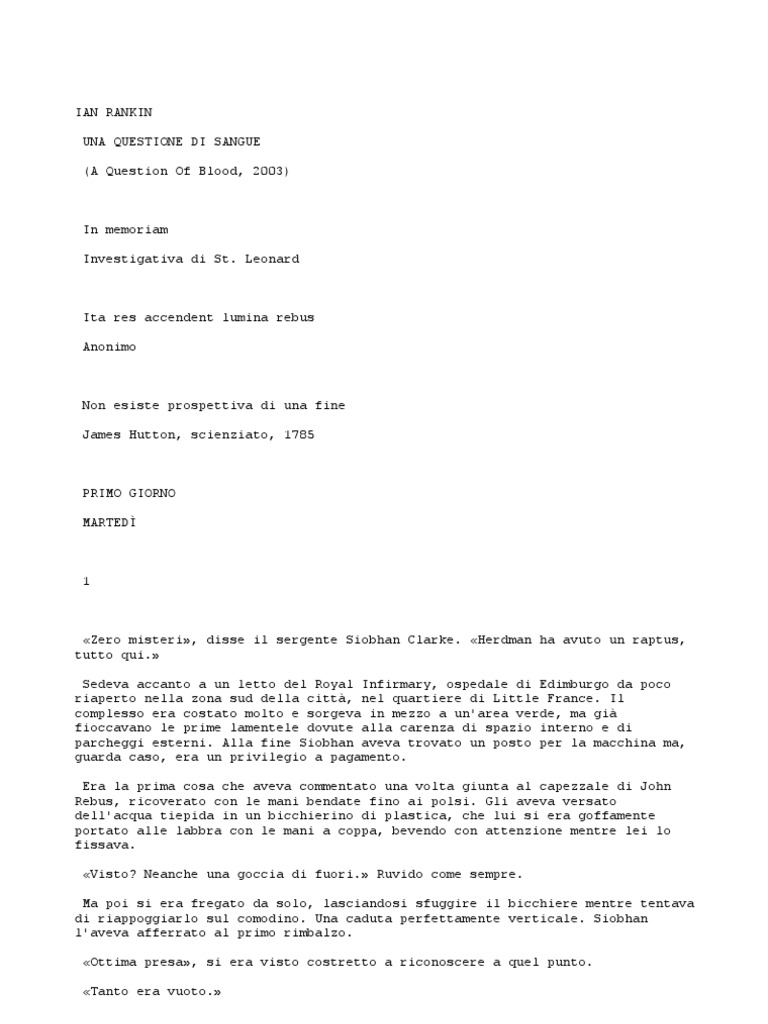 IAN RANKIN

UNA QUESTIONE DI SANGUE

(A Question Of Blood, 2003)

In memoriam

Investigativa di St. Leonard

Ita res accendent lumina rebus

Anonimo

Non esiste prospettiva di una fine

James Hutton, scienziato, 1785

PRIMO GIORNO

MARTEDÌ

1

«Zero misteri», disse il sergente Siobhan Clarke. «Herdman ha avuto un raptus, tutto qui.»

Sedeva accanto a un letto del Royal Infirmary, ospedale di Edimburgo da poco riaperto nella zona sud della città, nel quartiere di Little France. Il complesso era costato molto e sorgeva in mezzo a un'area verde, ma già fioccavano le prime lamentele dovute alla carenza di spazio interno e di parcheggi esterni. Alla fine Siobhan aveva trovato un posto per la macchina ma, guarda caso, era un privilegio a pagamento.

Era la prima cosa che aveva commentato una volta giunta al capezzale di John Rebus, ricoverato con le mani bendate fino ai polsi. Gli aveva versato dell'acqua tiepida in un bicchierino di plastica, che lui si era goffamente portato alle labbra con le mani a coppa, bevendo con attenzione mentre lei lo fissava.

«Visto? Neanche una goccia di fuori.» Ruvido come sempre.

Ma poi si era fregato da solo, lasciandosi sfuggire il bicchiere mentre tentava di riappoggiarlo sul comodino. Una caduta perfettamente verticale. Siobhan l'aveva afferrato al primo rimbalzo.

«Ottima presa», si era visto costretto a riconoscere a quel punto.

«Tanto era vuoto.»